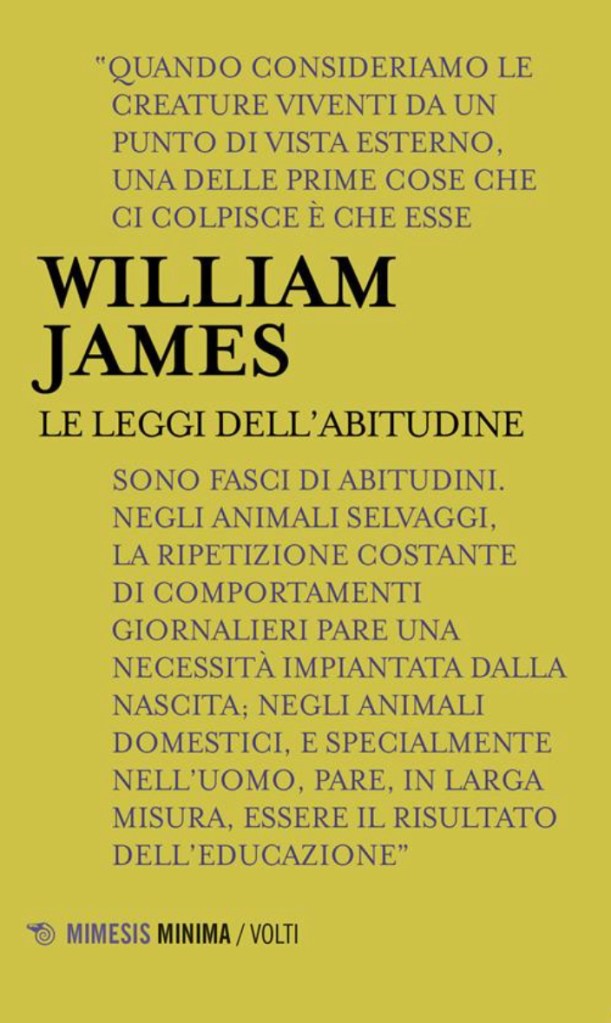 "QUANDO CONSIDERIAMO LE CREATURE VIVENTI DA UN PUNTO DI VISTA ESTERNO, UNA DELLE PRIME COSE CHE CI COLPISCE È CHE ESSE

WILLIAM JAMES

LE LEGGI DELL'ABITUDINE

SONO FASCI DI ABITUDINI. NEGLI ANIMALI SELVAGGI, LA RIPETIZIONE COSTANTE DI COMPORTAMENTI GIORNALIERI PARE UNA NECESSITÀ IMPIANTATA DALLA NASCITA; NEGLI ANIMALI DOMESTICI, E SPECIALMENTE NELL'UOMO, PARE, IN LARGA MISURA, ESSERE IL RISULTATO DELL'EDUCAZIONE"

MIMESIS MINIMA / VOLTI